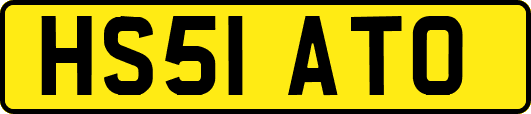 HS51 ATO